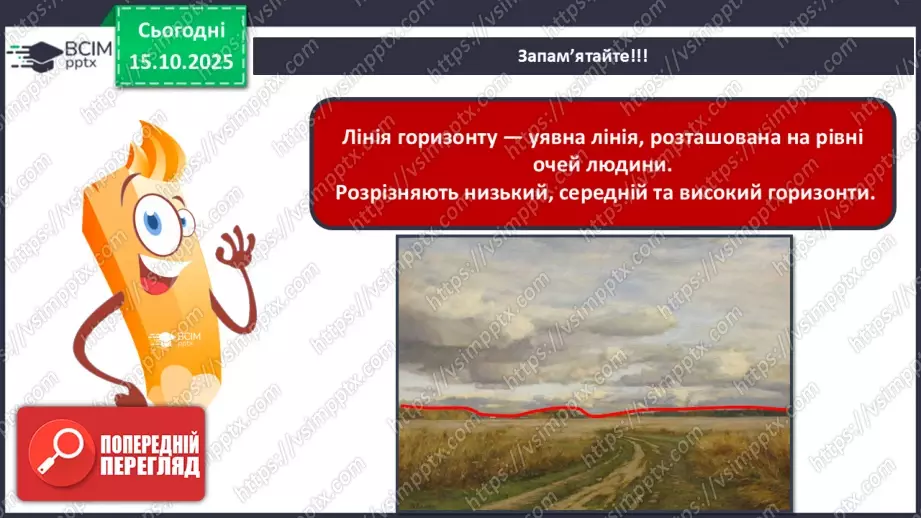 ВСІМ pptx

Сьогодні 15.10.2025

Запам'ятайте!!!

Лінія горизонту — уявна лінія, розташована на рівні очей людини.
Розрізняють низький, середній та високий горизонти.

ВСІМ pptx

ПОПЕРЕДНІЙ ПЕРЕГЛЯД

https://vsimpptx.com